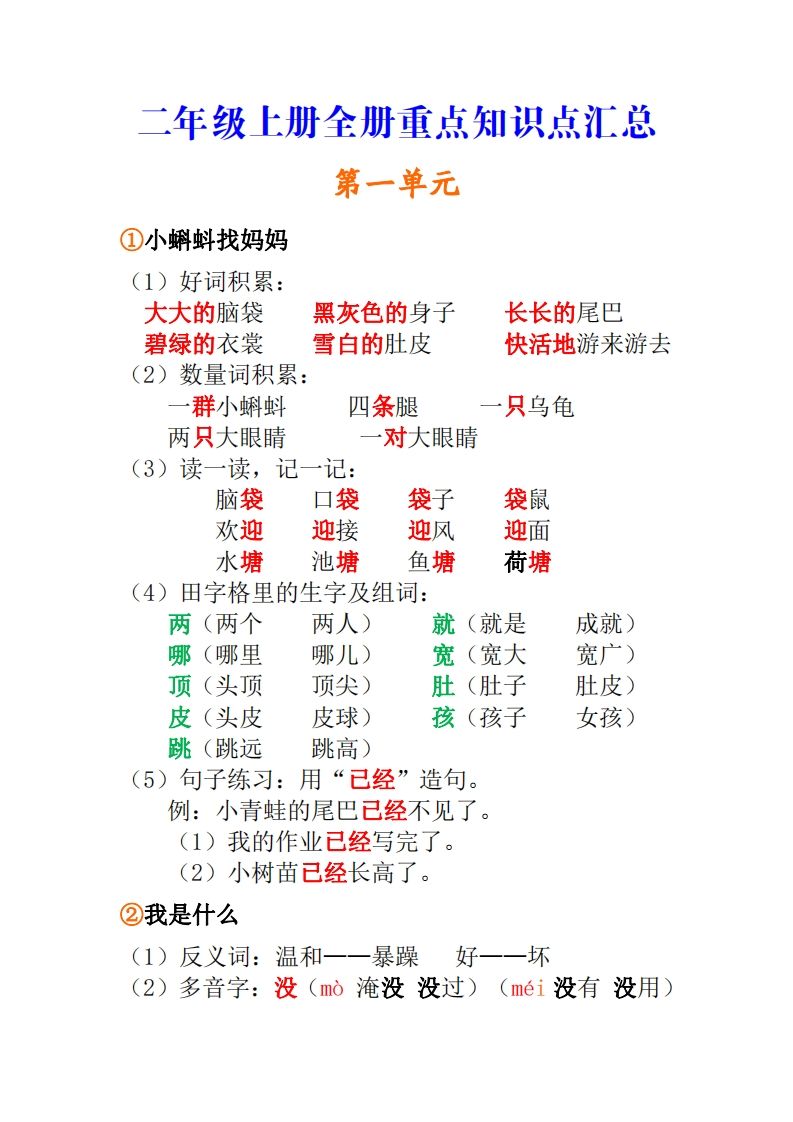 二年级上册全册重点知识点汇总

第一单元

①小蝌蚪找妈妈

（1）好词积累：
大大的脑袋　黑灰色的身子　长长的尾巴
碧绿的衣裳　雪白的肚皮　快活地游来游去

（2）数量词积累：
一群小蝌蚪　四条腿　一只乌龟
两只大眼睛　一对大眼睛

（3）读一读，记一记：
脑袋　口袋　袋子　袋鼠
欢迎　迎接　迎风　迎面
水塘　池塘　鱼塘　荷塘

（4）田字格里的生字及组词：
两（两个　两人）　就（就是　成就）
哪（哪里　哪儿）　宽（宽大　宽广）
顶（头顶　顶尖）　肚（肚子　肚皮）
皮（头皮　皮球）　孩（孩子　女孩）
跳（跳远　跳高）

（5）句子练习：用“已经”造句。
例：小青蛙的尾巴已经不见了。
（1）我的作业已经写完了。
（2）小树苗已经长高了。

②我是什么

（1）反义词：温和——暴躁　好——坏
（2）多音字：没（mò 淹没 没过）（méi 没有 没用）